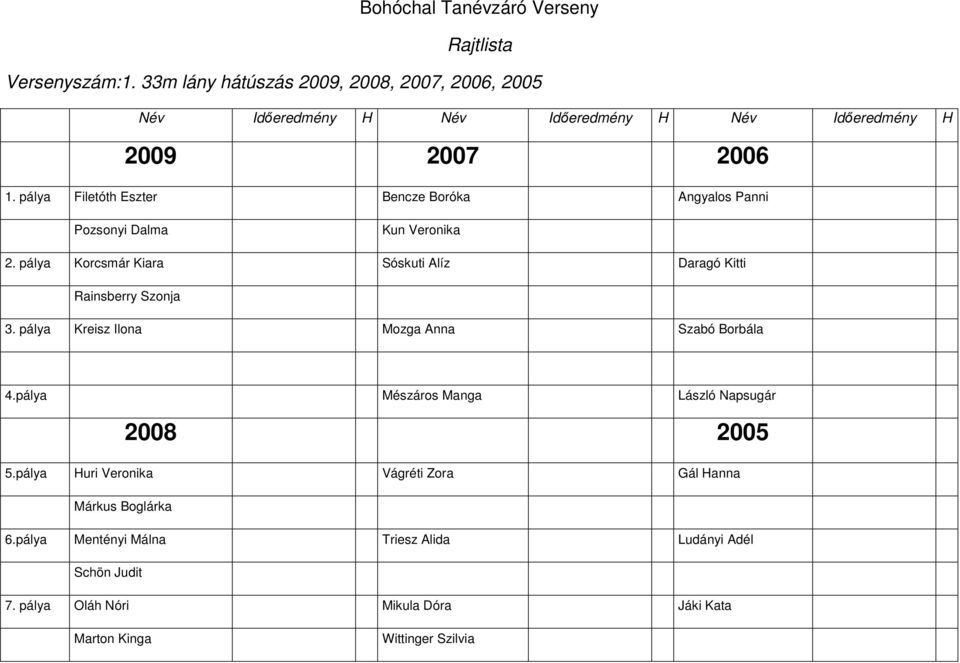 Bohóchal Tanévzáró Verseny

Rajtlista

Versenyszám:1. 33m lány hátúszás 2009, 2008, 2007, 2006, 2005

| | Név | Időeredmény | H | Név | Időeredmény | H | Név | Időeredmény | H |
|---|---|---|---|---|---|---|---|---|---|
| | 2009 | | | 2007 | | | 2006 | | |
| 1. pálya | Filetóth Eszter | | | Bencze Boróka | | | Angyalos Panni | | |
| | Pozsonyi Dalma | | | Kun Veronika | | | | | |
| 2. pálya | Korcsmár Kiara | | | Sóskuti Alíz | | | Daragó Kitti | | |
| | Rainsberry Szonja | | | | | | | | |
| 3. pálya | Kreisz Ilona | | | Mozga Anna | | | Szabó Borbála | | |
| | | | | | | | | | |
| 4.pálya | | | | Mészáros Manga | | | László Napsugár | | |
| | 2008 | | | | | | 2005 | | |
| 5.pálya | Huri Veronika | | | Vágréti Zora | | | Gál Hanna | | |
| | Márkus Boglárka | | | | | | | | |
| 6.pálya | Mentényi Málna | | | Triesz Alida | | | Ludányi Adél | | |
| | Schön Judit | | | | | | | | |
| 7. pálya | Oláh Nóri | | | Mikula Dóra | | | Jáki Kata | | |
| | Marton Kinga | | | Wittinger Szilvia | | | | | |